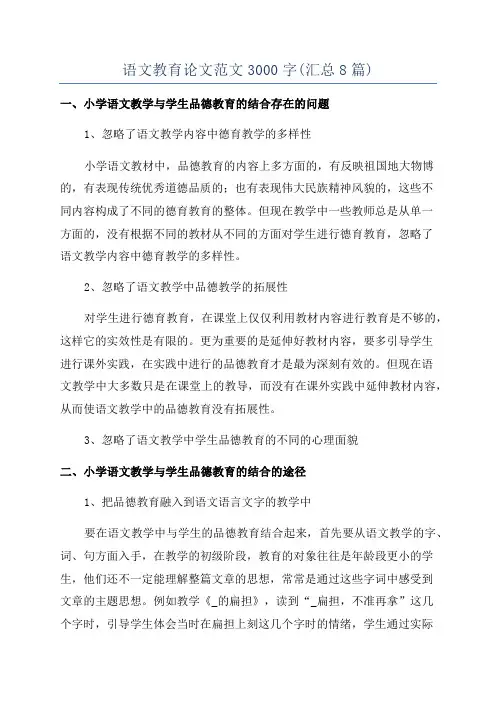 语文教育论文范文 3000 字(汇总 8 篇)

一、小学语文教学与学生品德教育的结合存在的问题

1、忽略了语文教学内容中德育教学的多样性

小学语文教材中，品德教育的内容上多方面的，有反映祖国地大物博的，有表现传统优秀道德品质的；也有表现伟大民族精神风貌的，这些不同内容构成了不同的德育教育的整体。但现在教学中一些教师总是从单一方面的，没有根据不同的教材从不同的方面对学生进行德育教育，忽略了语文教学内容中德育教学的多样性。

2、忽略了语文教学中品德教学的拓展性

对学生进行德育教育，在课堂上仅仅利用教材内容进行教育是不够的，这样它的实效性是有限的。更为重要的是延伸好教材内容，要多引导学生进行课外实践，在实践中进行的品德教育才是最为深刻有效的。但现在语文教学中大多数只是在课堂上的教导，而没有在课外实践中延伸教材内容，从而使语文教学中的品德教育没有拓展性。

3、忽略了语文教学中学生品德教育的不同的心理面貌

二、小学语文教学与学生品德教育的结合的途径

1、把品德教育融入到语文语言文字的教学中

要在语文教学中与学生的品德教育结合起来，首先要从语文教学的字、词、句方面入手，在教学的初级阶段，教育的对象往往是年龄段更小的学生，他们还不一定能理解整篇文章的思想，常常是通过这些字词中感受到文章的主题思想。例如教学《_的扁担》，读到“_扁担，不准再拿”这几个字时，引导学生体会当时在扁担上刻这几个字时的情绪，学生通过实际